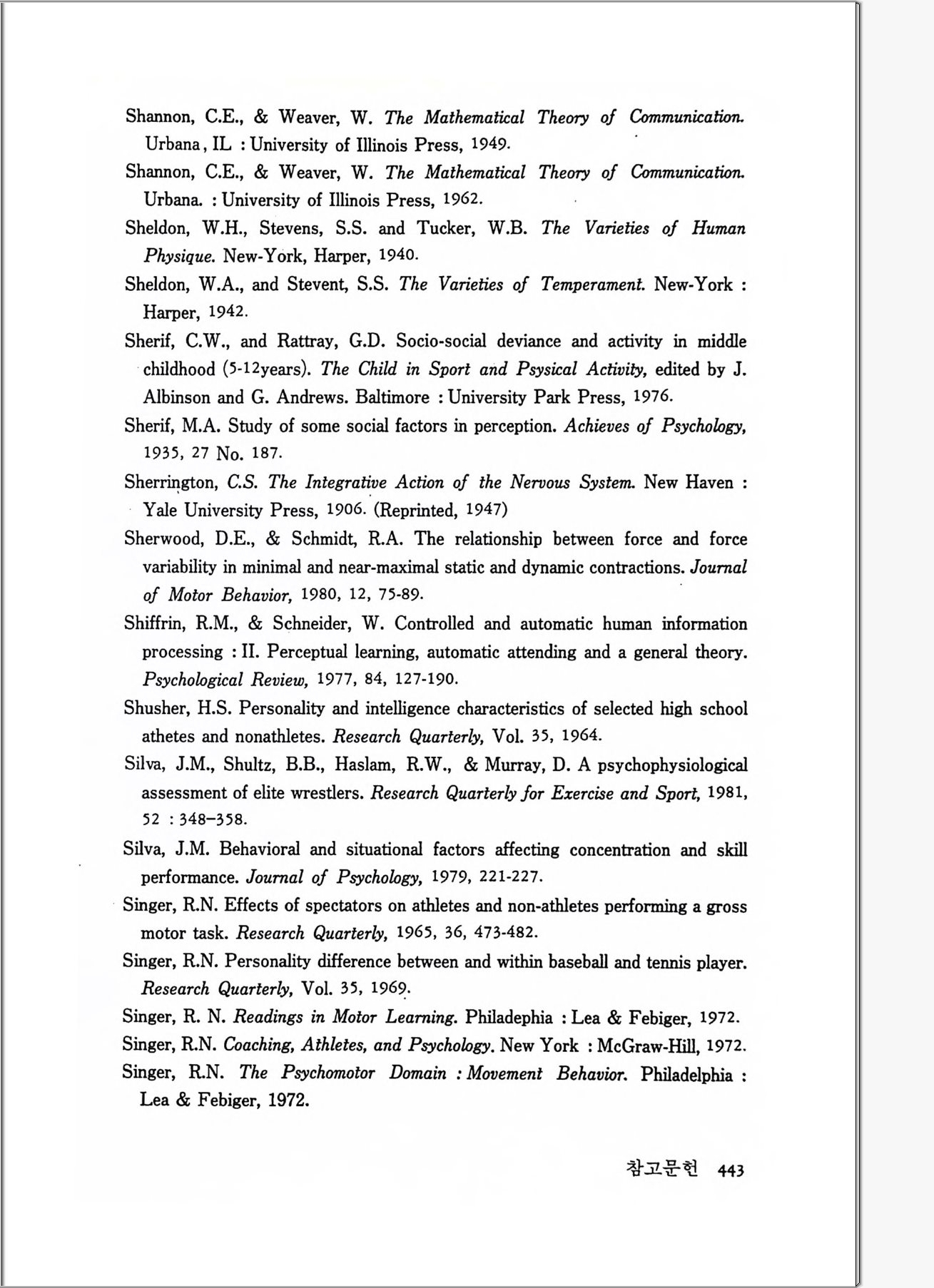 Shannon, C.E., & Weaver, W. The Mathematical Theory of Communication. Urbana, IL : University of Illinois Press, 1949.

Shannon, C.E., & Weaver, W. The Mathematical Theory of Communication. Urbana. : University of Illinois Press, 1962.

Sheldon, W.H., Stevens, S.S. and Tucker, W.B. The Varieties of Human Physique. New-York, Harper, 1940.

Sheldon, W.A., and Stevent, S.S. The Varieties of Temperament. New-York : Harper, 1942.

Sherif, C.W., and Rattray, G.D. Socio-social deviance and activity in middle childhood (5-12years). The Child in Sport and Psysical Activity, edited by J. Albinson and G. Andrews. Baltimore : University Park Press, 1976.

Sherif, M.A. Study of some social factors in perception. Achieves of Psychology, 1935, 27 No. 187.

Sherrington, C.S. The Integrative Action of the Nervous System. New Haven : Yale University Press, 1906. (Reprinted, 1947)

Sherwood, D.E., & Schmidt, R.A. The relationship between force and force variability in minimal and near-maximal static and dynamic contractions. Journal of Motor Behavior, 1980, 12, 75-89.

Shiffrin, R.M., & Schneider, W. Controlled and automatic human information processing : II. Perceptual learning, automatic attending and a general theory. Psychological Review, 1977, 84, 127-190.

Shusher, H.S. Personality and intelligence characteristics of selected high school athetes and nonathletes. Research Quarterly, Vol. 35, 1964.

Silva, J.M., Shultz, B.B., Haslam, R.W., & Murray, D. A psychophysiological assessment of elite wrestlers. Research Quarterly for Exercise and Sport, 1981, 52 : 348–358.

Silva, J.M. Behavioral and situational factors affecting concentration and skill performance. Journal of Psychology, 1979, 221-227.

Singer, R.N. Effects of spectators on athletes and non-athletes performing a gross motor task. Research Quarterly, 1965, 36, 473-482.

Singer, R.N. Personality difference between and within baseball and tennis player. Research Quarterly, Vol. 35, 1969.

Singer, R. N. Readings in Motor Learning. Philadephia : Lea & Febiger, 1972.

Singer, R.N. Coaching, Athletes, and Psychology. New York : McGraw-Hill, 1972.

Singer, R.N. The Psychomotor Domain : Movement Behavior. Philadelphia : Lea & Febiger, 1972.

참고문헌 443